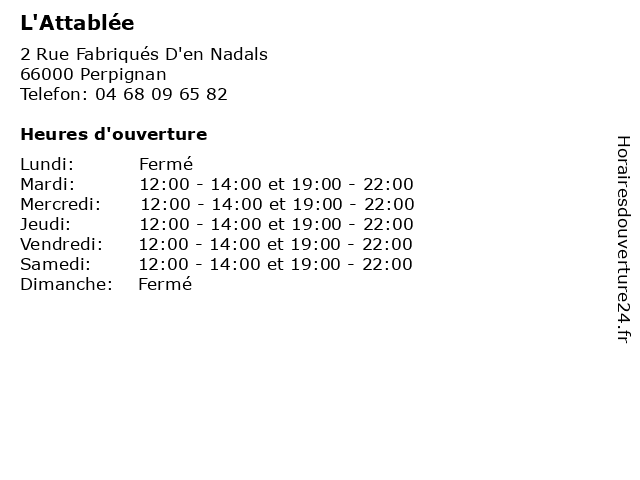 L'Attablée

2 Rue Fabriqués D'en Nadals
66000 Perpignan
Telefon: 04 68 09 65 82

Heures d'ouverture

Lundi: Fermé
Mardi: 12:00 - 14:00 et 19:00 - 22:00
Mercredi: 12:00 - 14:00 et 19:00 - 22:00
Jeudi: 12:00 - 14:00 et 19:00 - 22:00
Vendredi: 12:00 - 14:00 et 19:00 - 22:00
Samedi: 12:00 - 14:00 et 19:00 - 22:00
Dimanche: Fermé

Horairesdouverture24.fr